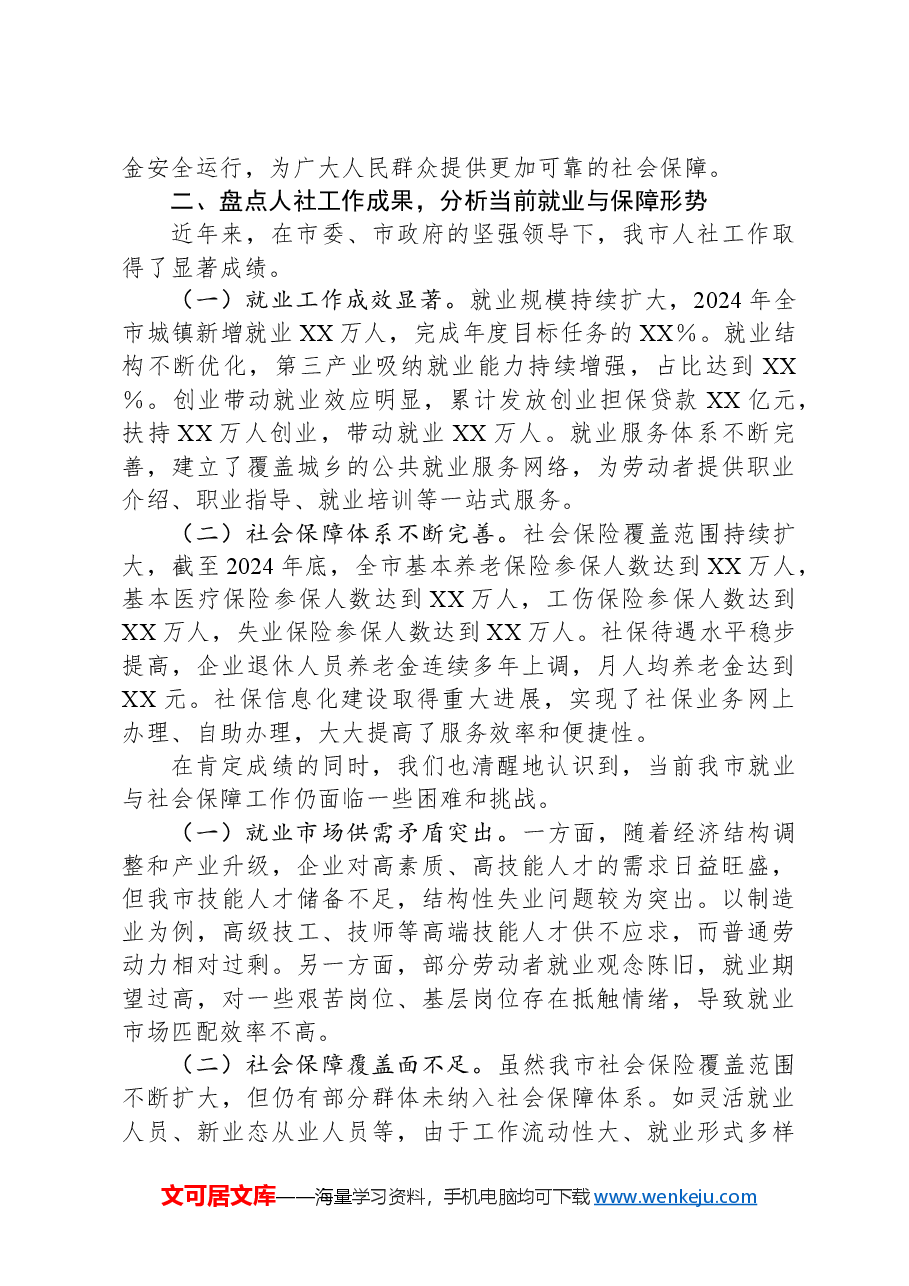 金安全运行，为广大人民群众提供更加可靠的社会保障。

二、盘点人社工作成果，分析当前就业与保障形势

近年来，在市委、市政府的坚强领导下，我市人社工作取得了显著成绩。

（一）就业工作成效显著。就业规模持续扩大，2024年全市城镇新增就业XX万人，完成年度目标任务的XX%。就业结构不断优化，第三产业吸纳就业能力持续增强，占比达到XX%。创业带动就业效应明显，累计发放创业担保贷款XX亿元，扶持XX万人创业，带动就业XX万人。就业服务体系不断完善，建立了覆盖城乡的公共就业服务网络，为劳动者提供职业介绍、职业指导、就业培训等一站式服务。

（二）社会保障体系不断完善。社会保险覆盖范围持续扩大，截至2024年底，全市基本养老保险参保人数达到XX万人，基本医疗保险参保人数达到XX万人，工伤保险参保人数达到XX万人，失业保险参保人数达到XX万人。社保待遇水平稳步提高，企业退休人员养老金连续多年上调，月人均养老金达到XX元。社保信息化建设取得重大进展，实现了社保业务网上办理、自助办理，大大提高了服务效率和便捷性。

在肯定成绩的同时，我们也清醒地认识到，当前我市就业与社会保障工作仍面临一些困难和挑战。

（一）就业市场供需矛盾突出。一方面，随着经济结构调整和产业升级，企业对高素质、高技能人才的需求日益旺盛，但我市技能人才储备不足，结构性失业问题较为突出。以制造业为例，高级技工、技师等高端技能人才供不应求，而普通劳动力相对过剩。另一方面，部分劳动者就业观念陈旧，就业期望过高，对一些艰苦岗位、基层岗位存在抵触情绪，导致就业市场匹配效率不高。

（二）社会保障覆盖面不足。虽然我市社会保险覆盖范围不断扩大，但仍有部分群体未纳入社会保障体系。如灵活就业人员、新业态从业人员等，由于工作流动性大、就业形式多样

文可居文库——海量学习资料，手机电脑均可下载www.wenkeju.com